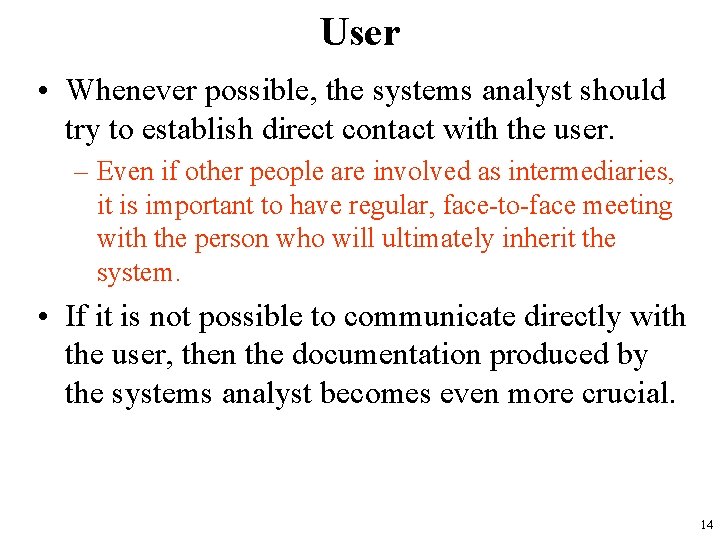 User

• Whenever possible, the systems analyst should try to establish direct contact with the user.

– Even if other people are involved as intermediaries, it is important to have regular, face-to-face meeting with the person who will ultimately inherit the system.

• If it is not possible to communicate directly with the user, then the documentation produced by the systems analyst becomes even more crucial.

14